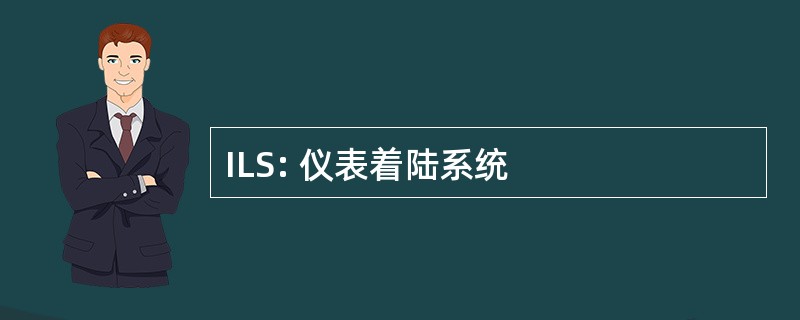 ILS: 仪表着陆系统